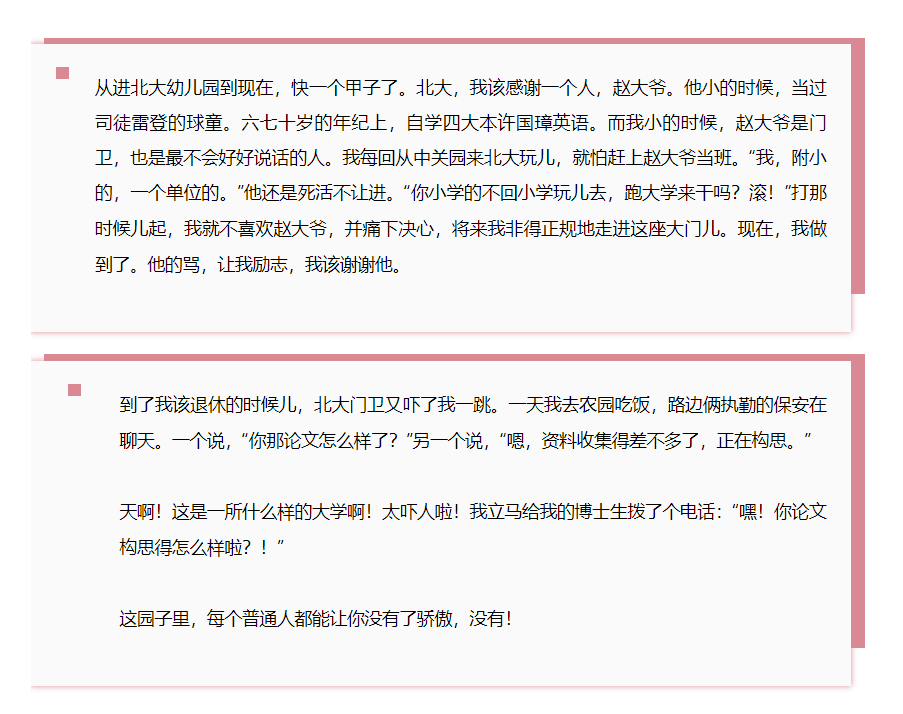 从进北大幼儿园到现在，快一个甲子了。北大，我该感谢一个人，赵大爷。他小的时候，当过司徒雷登的球童。六七十岁的年纪上，自学四大本许国璋英语。而我小的时候，赵大爷是门卫，也是最不会好好说话的人。我每回从中关园来北大玩儿，就怕赶上赵大爷当班。“我，附小的，一个单位的。”他还是死活不让进。“你小学的不回小学玩儿去，跑大学来干吗？滚！”打那时候儿起，我就不喜欢赵大爷，并痛下决心，将来我非得正规地走进这座大门儿。现在，我做到了。他的骂，让我励志，我该谢谢他。

到了我该退休的时候儿，北大门卫又吓了我一跳。一天我去农园吃饭，路边俩执勤的保安在聊天。一个说，“你那论文怎么样了？”另一个说，“嗯，资料收集得差不多了，正在构思。”

天啊！这是一所什么样的大学啊！太吓人啦！我立马给我的博士生拨了个电话：“嘿！你论文构思得怎么样啦？！”

这园子里，每个普通人都能让你没有了骄傲，没有！